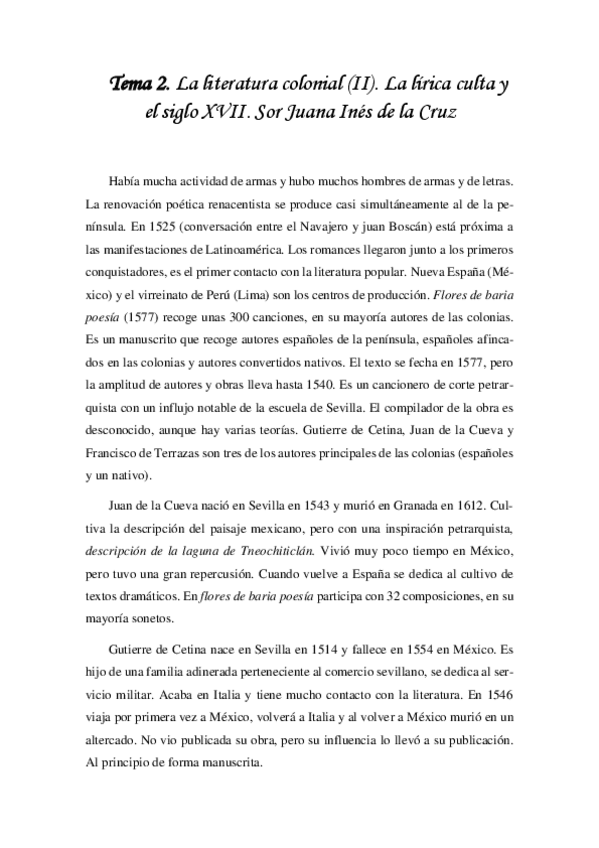 Tema 2. La literatura colonial (II). La lírica culta y el siglo XVII. Sor Juana Inés de la Cruz

Había mucha actividad de armas y hubo muchos hombres de armas y de letras. La renovación poética renacentista se produce casi simultáneamente al de la península. En 1525 (conversación entre el Navajero y juan Boscán) está próxima a las manifestaciones de Latinoamérica. Los romances llegaron junto a los primeros conquistadores, es el primer contacto con la literatura popular. Nueva España (México) y el virreinato de Perú (Lima) son los centros de producción. Flores de baria poesía (1577) recoge unas 300 canciones, en su mayoría autores de las colonias. Es un manuscrito que recoge autores españoles de la península, españoles afincados en las colonias y autores convertidos nativos. El texto se fecha en 1577, pero la amplitud de autores y obras lleva hasta 1540. Es un cancionero de corte petrarquista con un influjo notable de la escuela de Sevilla. El compilador de la obra es desconocido, aunque hay varias teorías. Gutierre de Cetina, Juan de la Cueva y Francisco de Terrazas son tres de los autores principales de las colonias (españoles y un nativo).

Juan de la Cueva nació en Sevilla en 1543 y murió en Granada en 1612. Cultiva la descripción del paisaje mexicano, pero con una inspiración petrarquista, descripción de la laguna de Tneochiticlán. Vivió muy poco tiempo en México, pero tuvo una gran repercusión. Cuando vuelve a España se dedica al cultivo de textos dramáticos. En flores de baria poesía participa con 32 composiciones, en su mayoría sonetos.

Gutierre de Cetina nace en Sevilla en 1514 y fallece en 1554 en México. Es hijo de una familia adinerada perteneciente al comercio sevillano, se dedica al servicio militar. Acaba en Italia y tiene mucho contacto con la literatura. En 1546 viaja por primera vez a México, volverá a Italia y al volver a México murió en un altercado. No vio publicada su obra, pero su influencia lo llevó a su publicación. Al principio de forma manuscrita.